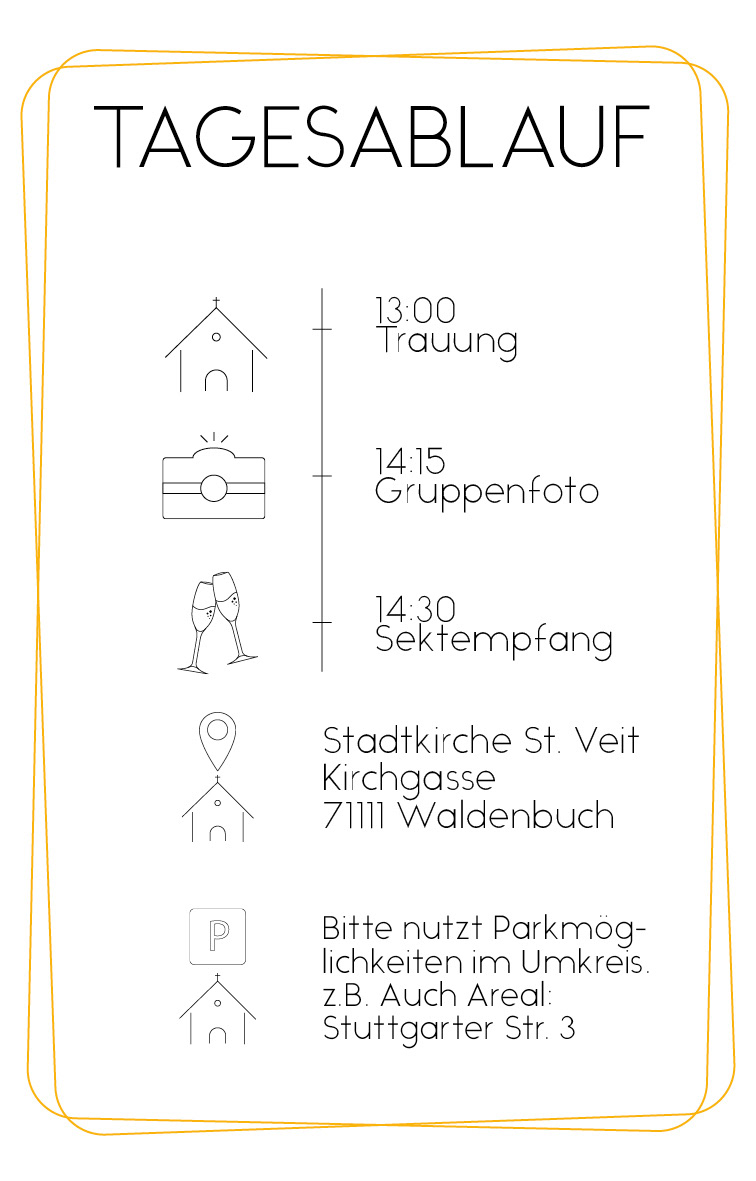 TAGESABLAUF

13:00
Trauung

14:15
Gruppenfoto

14:30
Sektempfang

Stadtkirche St. Veit
Kirchgasse
71111 Waldenbuch

P

Bitte nutzt Parkmöglichkeiten im Umkreis. z.B. Auch Areal: Stuttgarter Str. 3